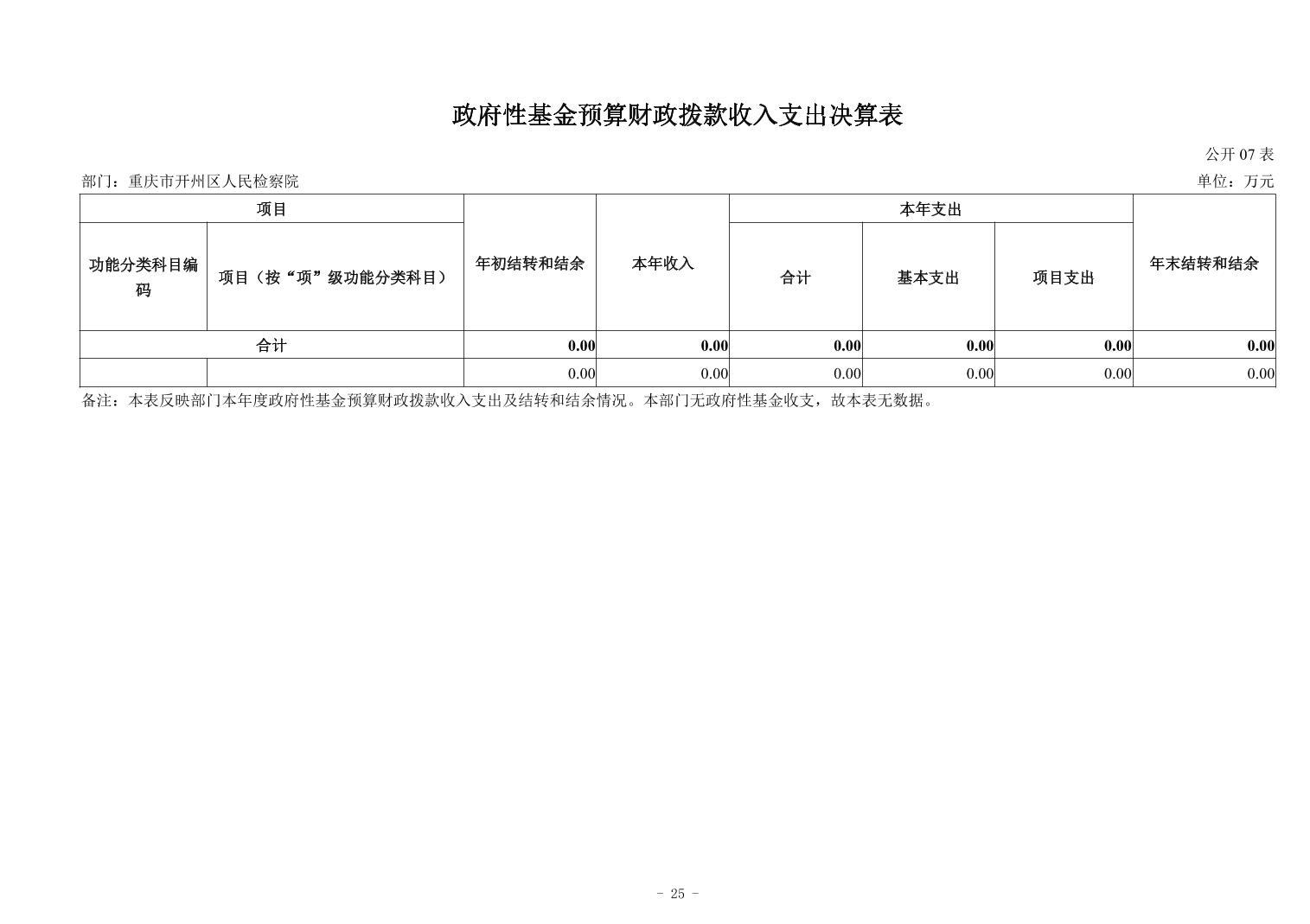 政府性基金预算财政拨款收入支出决算表

公开 07 表

部门：重庆市开州区人民检察院

单位：万元

| 项目 | | 年初结转和结余 | 本年收入 | 本年支出 | | | 年末结转和结余 |
|---|---|---|---|---|---|---|---|
| 功能分类科目编码 | 项目（按“项”级功能分类科目） | | | 合计 | 基本支出 | 项目支出 | |
| 合计 | | 0.00 | 0.00 | 0.00 | 0.00 | 0.00 | 0.00 |
| | | 0.00 | 0.00 | 0.00 | 0.00 | 0.00 | 0.00 |

备注：本表反映部门本年度政府性基金预算财政拨款收入支出及结转和结余情况。本部门无政府性基金收支，故本表无数据。

- 25 -